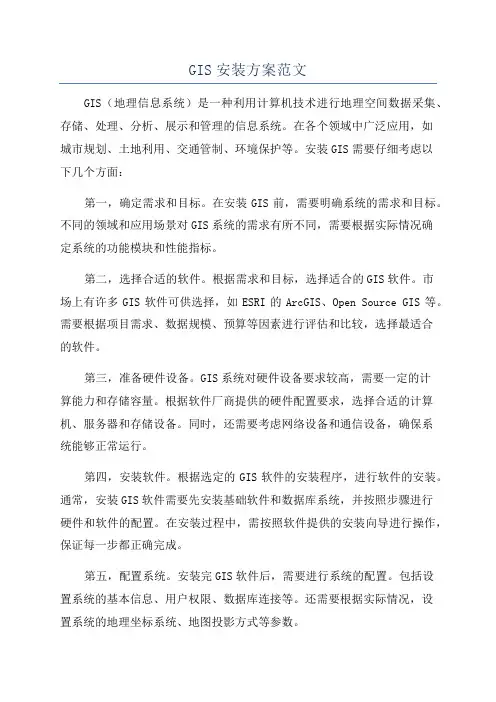 GIS 安装方案范文

GIS（地理信息系统）是一种利用计算机技术进行地理空间数据采集、存储、处理、分析、展示和管理的信息系统。在各个领域中广泛应用，如城市规划、土地利用、交通管制、环境保护等。安装 GIS 需要仔细考虑以下几个方面：

第一，确定需求和目标。在安装 GIS 前，需要明确系统的需求和目标。不同的领域和应用场景对 GIS 系统的需求有所不同，需要根据实际情况确定系统的功能模块和性能指标。

第二，选择合适的软件。根据需求和目标，选择适合的 GIS 软件。市场上有许多 GIS 软件可供选择，如 ESRI 的 ArcGIS、Open Source GIS 等。需要根据项目需求、数据规模、预算等因素进行评估和比较，选择最适合的软件。

第三，准备硬件设备。GIS 系统对硬件设备要求较高，需要一定的计算能力和存储容量。根据软件厂商提供的硬件配置要求，选择合适的计算机、服务器和存储设备。同时，还需要考虑网络设备和通信设备，确保系统能够正常运行。

第四，安装软件。根据选定的 GIS 软件的安装程序，进行软件的安装。通常，安装 GIS 软件需要先安装基础软件和数据库系统，并按照步骤进行硬件和软件的配置。在安装过程中，需按照软件提供的安装向导进行操作，保证每一步都正确完成。

第五，配置系统。安装完 GIS 软件后，需要进行系统的配置。包括设置系统的基本信息、用户权限、数据库连接等。还需要根据实际情况，设置系统的地理坐标系统、地图投影方式等参数。